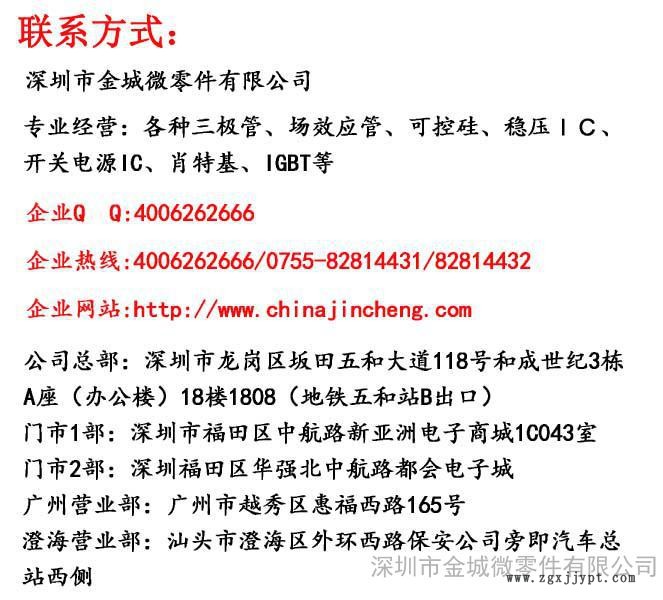 联系方式：

深圳市金城微零件有限公司

专业经营：各种三极管、场效应管、可控硅、稳压ＩＣ、开关电源IC、肖特基、IGBT等

企业Q Q:4006262666

企业热线:4006262666/0755-82814431/82814432

企业网站:http://www.chinajincheng.com

公司总部：深圳市龙岗区坂田五和大道118号和成世纪3栋A座（办公楼）18楼1808（地铁五和站B出口）
门市1部：深圳市福田区中航路新亚洲电子商城1C043室
门市2部：深圳福田区华强北中航路都会电子城
广州营业部：广州市越秀区惠福西路165号
澄海营业部：汕头市澄海区外环西路保安公司旁即汽车总站西侧

深圳市金城微零件有限公司
www.zgxjjypt.com